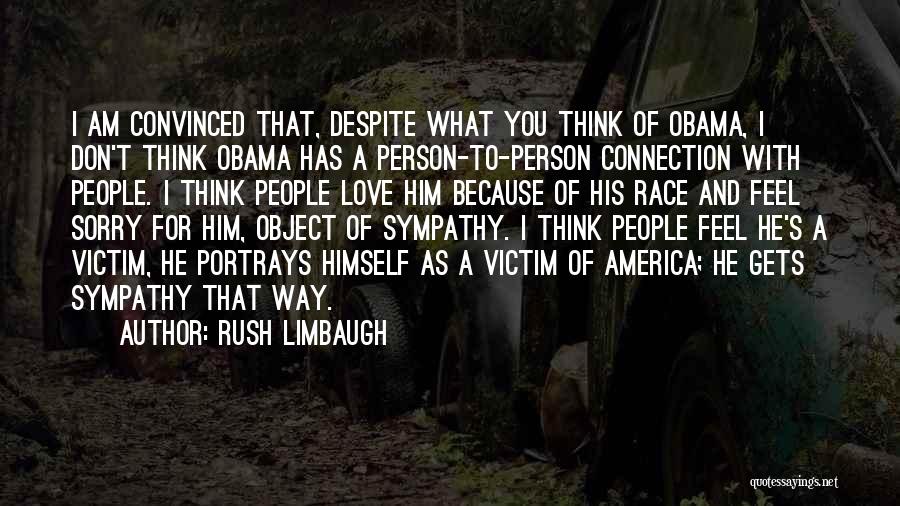 I AM CONVINCED THAT, DESPITE WHAT YOU THINK OF OBAMA, I DON'T THINK OBAMA HAS A PERSON-TO-PERSON CONNECTION WITH PEOPLE. I THINK PEOPLE LOVE HIM BECAUSE OF HIS RACE AND FEEL SORRY FOR HIM, OBJECT OF SYMPATHY. I THINK PEOPLE FEEL HE'S A VICTIM, HE PORTRAYS HIMSELF AS A VICTIM OF AMERICA; HE GETS SYMPATHY THAT WAY.

AUTHOR: RUSH LIMBAUGH

quotessayings.net